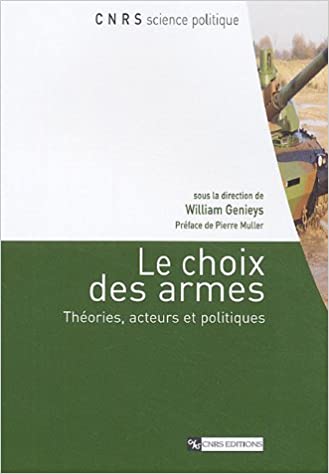 CNRS science politique

sous la direction de
William Genieys
Préface de Pierre Muller

Le choix des armes
Théories, acteurs et politiques

CNRS EDITIONS